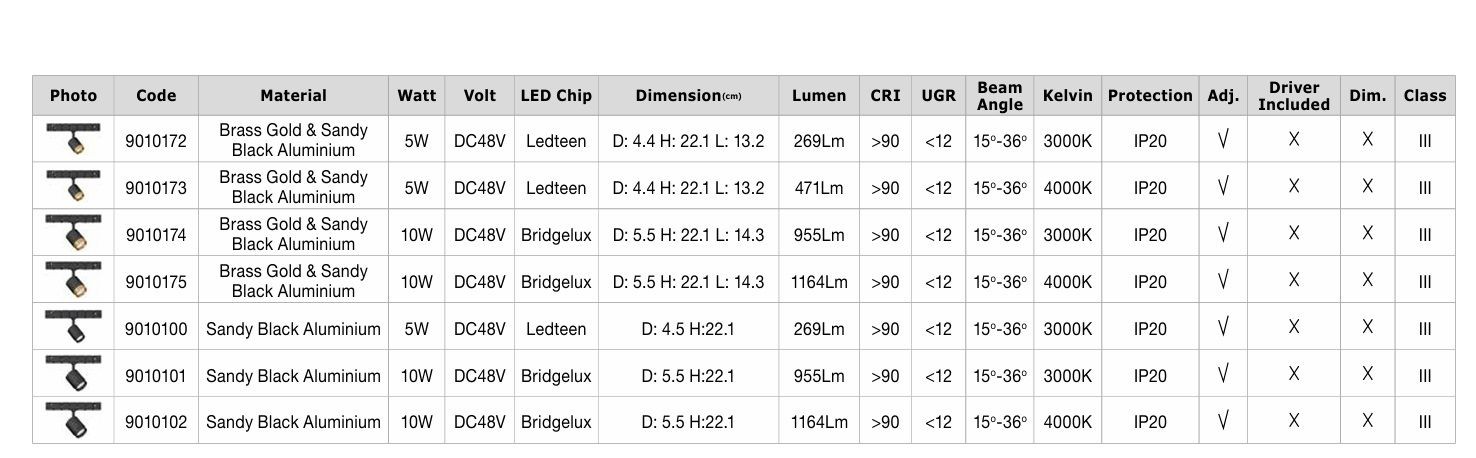 | Photo | Code | Material | Watt | Volt | LED Chip | Dimension(cm) | Lumen | CRI | UGR | Beam Angle | Kelvin | Protection | Adj. | Driver Included | Dim. | Class |
|---|---|---|---|---|---|---|---|---|---|---|---|---|---|---|---|---|
| | 9010172 | Brass Gold & Sandy Black Aluminium | 5W | DC48V | Ledteen | D: 4.4 H: 22.1 L: 13.2 | 269Lm | >90 | <12 | 15º-36º | 3000K | IP20 | √ | X | X | III |
| | 9010173 | Brass Gold & Sandy Black Aluminium | 5W | DC48V | Ledteen | D: 4.4 H: 22.1 L: 13.2 | 471Lm | >90 | <12 | 15º-36º | 4000K | IP20 | √ | X | X | III |
| | 9010174 | Brass Gold & Sandy Black Aluminium | 10W | DC48V | Bridgelux | D: 5.5 H: 22.1 L: 14.3 | 955Lm | >90 | <12 | 15º-36º | 3000K | IP20 | √ | X | X | III |
| | 9010175 | Brass Gold & Sandy Black Aluminium | 10W | DC48V | Bridgelux | D: 5.5 H: 22.1 L: 14.3 | 1164Lm | >90 | <12 | 15º-36º | 4000K | IP20 | √ | X | X | III |
| | 9010100 | Sandy Black Aluminium | 5W | DC48V | Ledteen | D: 4.5 H:22.1 | 269Lm | >90 | <12 | 15º-36º | 3000K | IP20 | √ | X | X | III |
| | 9010101 | Sandy Black Aluminium | 10W | DC48V | Bridgelux | D: 5.5 H:22.1 | 955Lm | >90 | <12 | 15º-36º | 3000K | IP20 | √ | X | X | III |
| | 9010102 | Sandy Black Aluminium | 10W | DC48V | Bridgelux | D: 5.5 H:22.1 | 1164Lm | >90 | <12 | 15º-36º | 4000K | IP20 | √ | X | X | III |